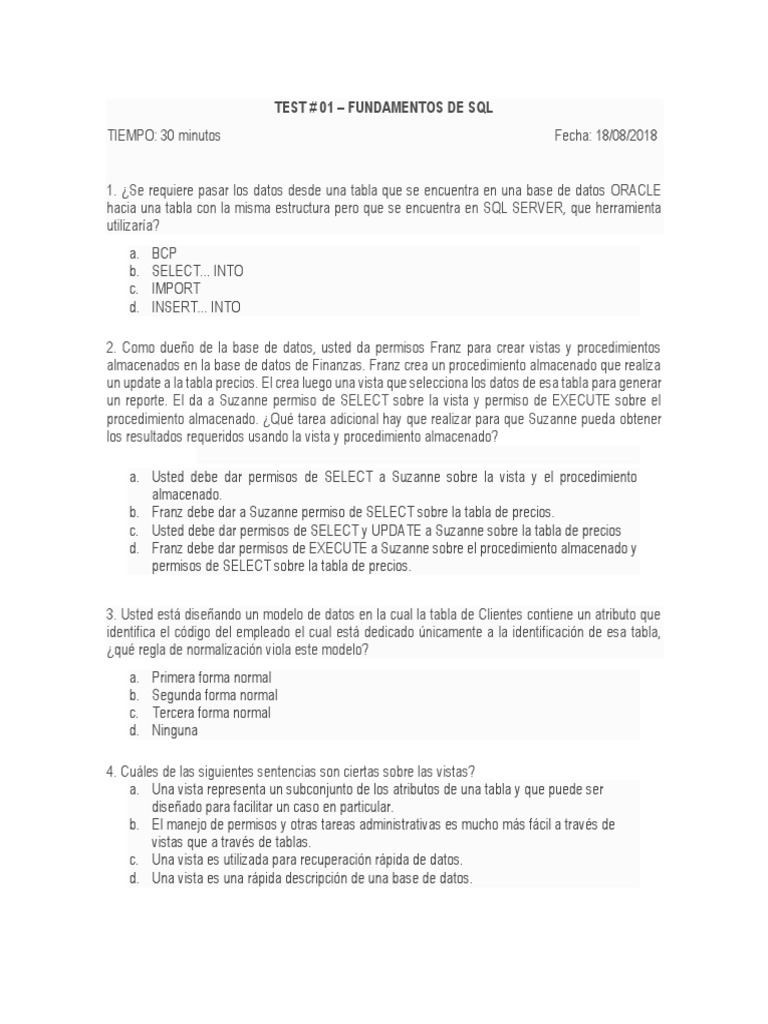 TEST # 01 – FUNDAMENTOS DE SQL

TIEMPO: 30 minutos

Fecha: 18/08/2018

1. ¿Se requiere pasar los datos desde una tabla que se encuentra en una base de datos ORACLE hacia una tabla con la misma estructura pero que se encuentra en SQL SERVER, que herramienta utilizaría?

a. BCP
b. SELECT... INTO
c. IMPORT
d. INSERT... INTO

2. Como dueño de la base de datos, usted da permisos Franz para crear vistas y procedimientos almacenados en la base de datos de Finanzas. Franz crea un procedimiento almacenado que realiza un update a la tabla precios. El crea luego una vista que selecciona los datos de esa tabla para generar un reporte. El da a Suzanne permiso de SELECT sobre la vista y permiso de EXECUTE sobre el procedimiento almacenado. ¿Qué tarea adicional hay que realizar para que Suzanne pueda obtener los resultados requeridos usando la vista y procedimiento almacenado?

a. Usted debe dar permisos de SELECT a Suzanne sobre la vista y el procedimiento almacenado.
b. Franz debe dar a Suzanne permiso de SELECT sobre la tabla de precios.
c. Usted debe dar permisos de SELECT y UPDATE a Suzanne sobre la tabla de precios
d. Franz debe dar permisos de EXECUTE a Suzanne sobre el procedimiento almacenado y permisos de SELECT sobre la tabla de precios.

3. Usted está diseñando un modelo de datos en la cual la tabla de Clientes contiene un atributo que identifica el código del empleado el cual está dedicado únicamente a la identificación de esa tabla, ¿qué regla de normalización viola este modelo?

a. Primera forma normal
b. Segunda forma normal
c. Tercera forma normal
d. Ninguna

4. Cuáles de las siguientes sentencias son ciertas sobre las vistas?
a. Una vista representa un subconjunto de los atributos de una tabla y que puede ser diseñado para facilitar un caso en particular.
b. El manejo de permisos y otras tareas administrativas es mucho más fácil a través de vistas que a través de tablas.
c. Una vista es utilizada para recuperación rápida de datos.
d. Una vista es una rápida descripción de una base de datos.